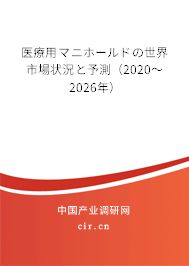 医療用マニホールドの世界市場状況と予測（2020～2026年）

中国产业调研网

cir.cn